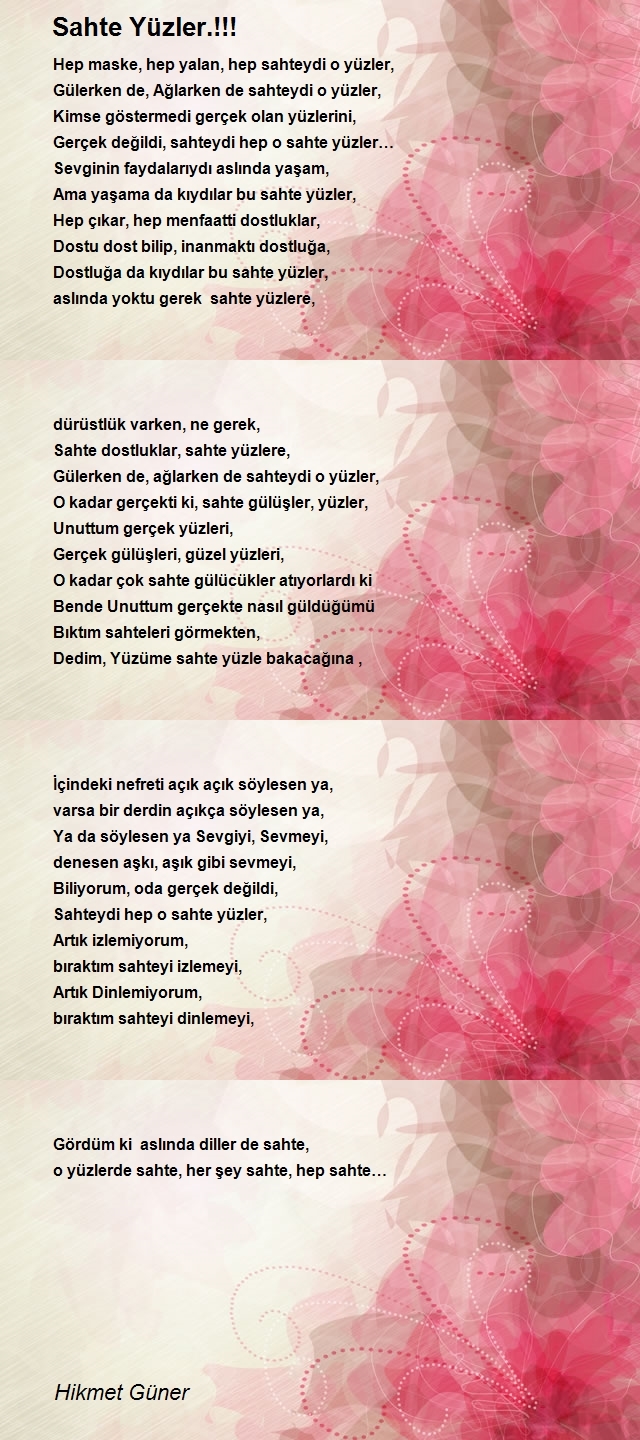 Sahte Yüzler.!!!

Hep maske, hep yalan, hep sahteydi o yüzler,
Gülerken de, Ağlarken de sahteydi o yüzler,
Kimse göstermedi gerçek olan yüzlerini,
Gerçek değildi, sahteydi hep o sahte yüzler…
Sevginin faydalarıydı aslında yaşam,
Ama yaşama da kıydılar bu sahte yüzler,
Hep çıkar, hep menfaatti dostluklar,
Dostu dost bilip, inanmaktı dostluğa,
Dostluğa da kıydılar bu sahte yüzler,
aslında yoktu gerek sahte yüzlere,

dürüstlük varken, ne gerek,
Sahte dostluklar, sahte yüzlere,
Gülerken de, ağlarken de sahteydi o yüzler,
O kadar gerçekti ki, sahte gülüşler, yüzler,
Unuttum gerçek yüzleri,
Gerçek gülüşleri, güzel yüzleri,
O kadar çok sahte gülücükler atıyorlardı ki
Bende Unuttum gerçekte nasıl güldüğümü
Bıktım sahteleri görmekten,
Dedim, Yüzüme sahte yüzle bakacağına ,

İçindeki nefreti açık açık söylesen ya,
varsa bir derdin açıkça söylesen ya,
Ya da söylesen ya Sevgiyi, Sevmeyi,
denesen aşkı, aşık gibi sevmeyi,
Biliyorum, oda gerçek değildi,
Sahteydi hep o sahte yüzler,
Artık izlemiyorum,
bıraktım sahteyi izlemeyi,
Artık Dinlemiyorum,
bıraktım sahteyi dinlemeyi,

Gördüm ki aslında diller de sahte,
o yüzlerde sahte, her şey sahte, hep sahte…

Hikmet Güner